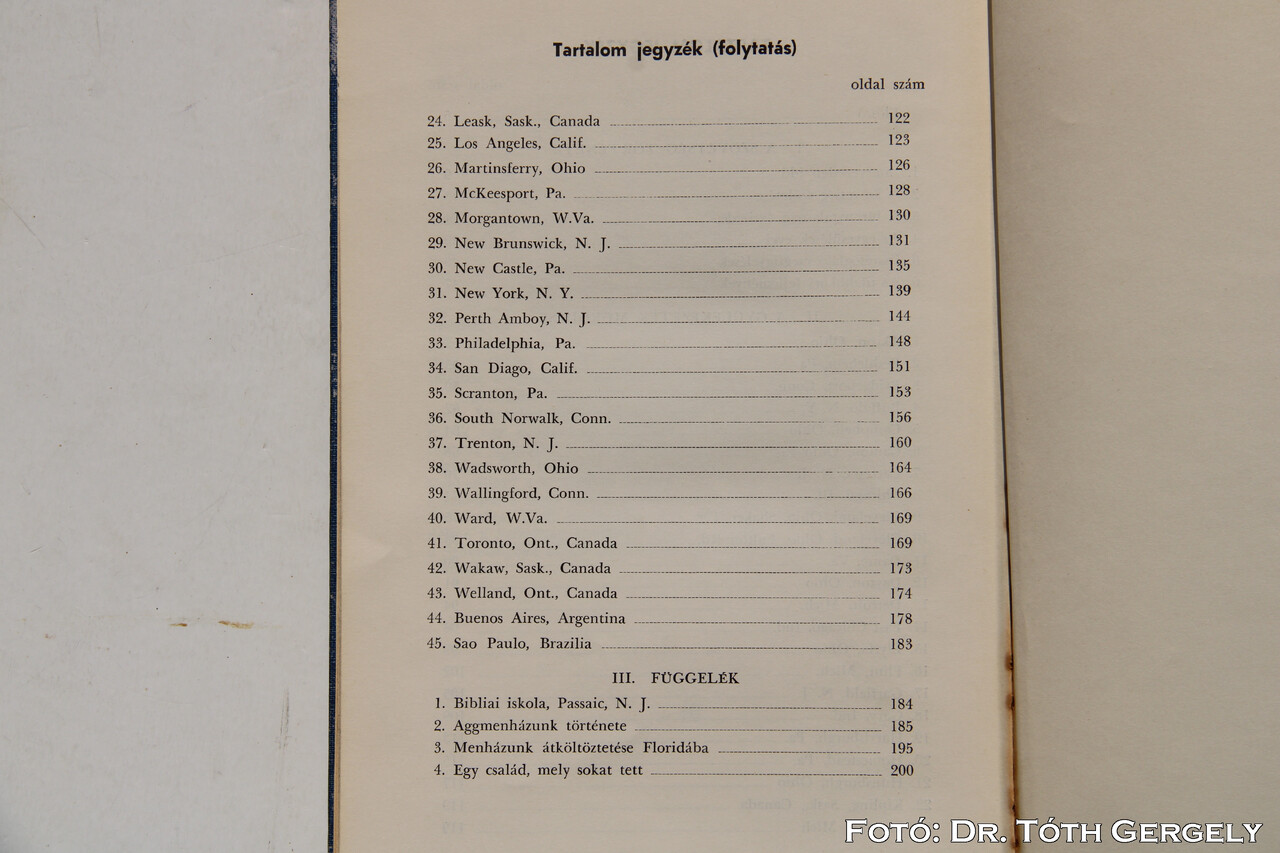 Tartalom jegyzék (folytatás)

oldal szám

24. Leask, Sask., Canada 122
25. Los Angeles, Calif. 123
26. Martinsferry, Ohio 126
27. McKeesport, Pa. 128
28. Morgantown, W.Va. 130
29. New Brunswick, N. J. 131
30. New Castle, Pa. 135
31. New York, N. Y. 139
32. Perth Amboy, N. J. 144
33. Philadelphia, Pa. 148
34. San Diago, Calif. 151
35. Scranton, Pa. 153
36. South Norwalk, Conn. 156
37. Trenton, N. J. 160
38. Wadsworth, Ohio 164
39. Wallingford, Conn. 166
40. Ward, W.Va. 169
41. Toronto, Ont., Canada 169
42. Wakaw, Sask., Canada 173
43. Welland, Ont., Canada 174
44. Buenos Aires, Argentina 178
45. Sao Paulo, Brazilia 183

III. FÜGGELÉK

1. Bibliai iskola, Passaic, N. J. 184
2. Aggmenházunk története 185
3. Menházunk átköltöztetése Floridába 195
4. Egy család, mely sokat tett 200

FOTÓ: DR. TÓTH GERGELY